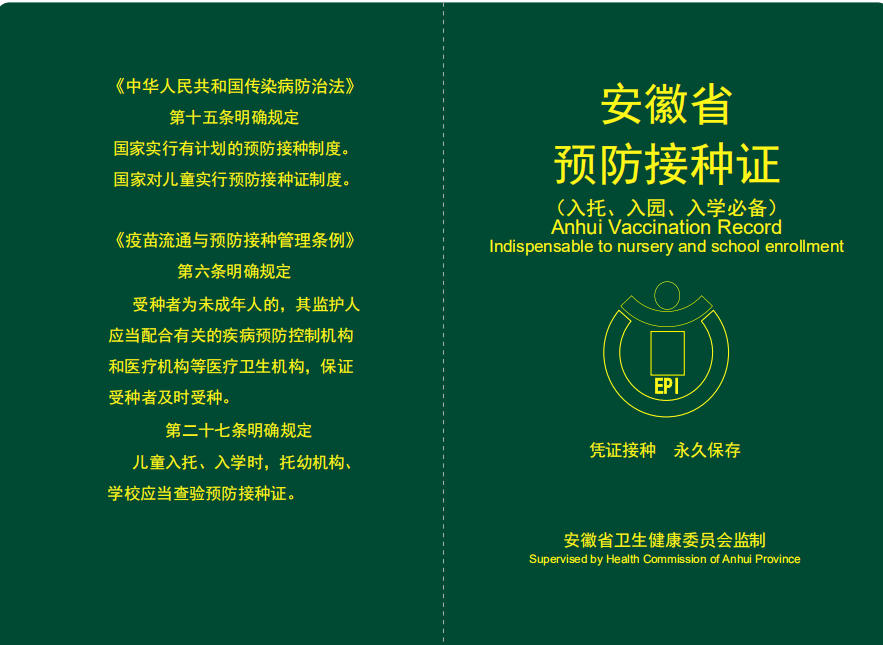 《中华人民共和国传染病防治法》
第十五条明确规定
国家实行有计划的预防接种制度。
国家对儿童实行预防接种证制度。

《疫苗流通与预防接种管理条例》
第六条明确规定
受种者为未成年人的，其监护人应当配合有关的疾病预防控制机构和医疗机构等医疗卫生机构，保证受种者及时受种。
第二十七条明确规定
儿童入托、入学时，托幼机构、学校应当查验预防接种证。

安徽省
预防接种证
（入托、入园、入学必备）
Anhui Vaccination Record
Indispensable to nursery and school enrollment

EPI

凭证接种 永久保存

安徽省卫生健康委员会监制
Supervised by Health Commission of Anhui Province